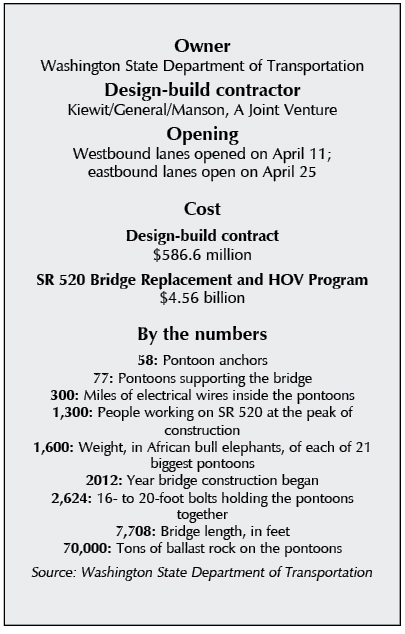 Owner
Washington State Department of Transportation

Design-build contractor
Kiewit/General/Manson, A Joint Venture

Opening
Westbound lanes opened on April 11; eastbound lanes open on April 25

Cost

Design-build contract
$586.6 million

SR 520 Bridge Replacement and HOV Program
$4.56 billion

By the numbers

58: Pontoon anchors
77: Pontoons supporting the bridge
300: Miles of electrical wires inside the pontoons
1,300: People working on SR 520 at the peak of construction
1,600: Weight, in African bull elephants, of each of 21 biggest pontoons
2012: Year bridge construction began
2,624: 16- to 20-foot bolts holding the pontoons together
7,708: Bridge length, in feet
70,000: Tons of ballast rock on the pontoons

Source: Washington State Department of Transportation